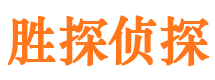 胜探侦探